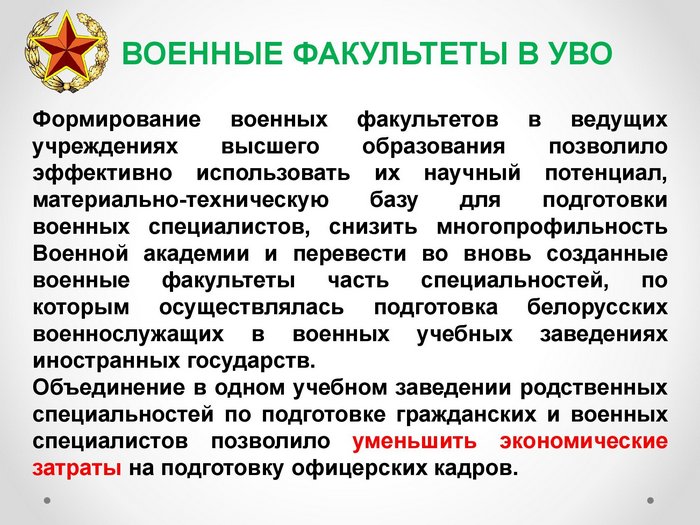 ВОЕННЫЕ ФАКУЛЬТЕТЫ В УВО

Формирование военных факультетов в ведущих учреждениях высшего образования позволило эффективно использовать их научный потенциал, материально-техническую базу для подготовки военных специалистов, снизить многопрофильность Военной академии и перевести во вновь созданные военные факультеты часть специальностей, по которым осуществлялась подготовка белорусских военнослужащих в военных учебных заведениях иностранных государств.

Объединение в одном учебном заведении родственных специальностей по подготовке гражданских и военных специалистов позволило уменьшить экономические затраты на подготовку офицерских кадров.